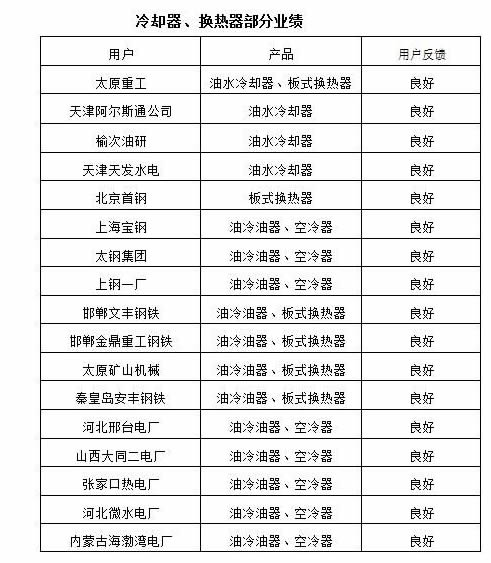 冷却器、换热器部分业绩

| 用户 | 产品 | 用户反馈 |
|---|---|---|
| 太原重工 | 油水冷却器、板式换热器 | 良好 |
| 天津阿尔斯通公司 | 油水冷却器 | 良好 |
| 榆次油研 | 油水冷却器 | 良好 |
| 天津天发水电 | 油水冷却器 | 良好 |
| 北京首钢 | 板式换热器 | 良好 |
| 上海宝钢 | 油冷油器、空冷器 | 良好 |
| 太钢集团 | 油冷油器、空冷器 | 良好 |
| 上钢一厂 | 油冷油器、空冷器 | 良好 |
| 邯郸文丰钢铁 | 油冷油器、板式换热器 | 良好 |
| 邯郸金鼎重工钢铁 | 油冷油器、板式换热器 | 良好 |
| 太原矿山机械 | 油冷油器、板式换热器 | 良好 |
| 秦皇岛安丰钢铁 | 油冷油器、板式换热器 | 良好 |
| 河北邢台电厂 | 油冷油器、空冷器 | 良好 |
| 山西大同二电厂 | 油冷油器、空冷器 | 良好 |
| 张家口热电厂 | 油冷油器、空冷器 | 良好 |
| 河北微水电厂 | 油冷油器、空冷器 | 良好 |
| 内蒙古海渤湾电厂 | 油冷油器、空冷器 | 良好 |